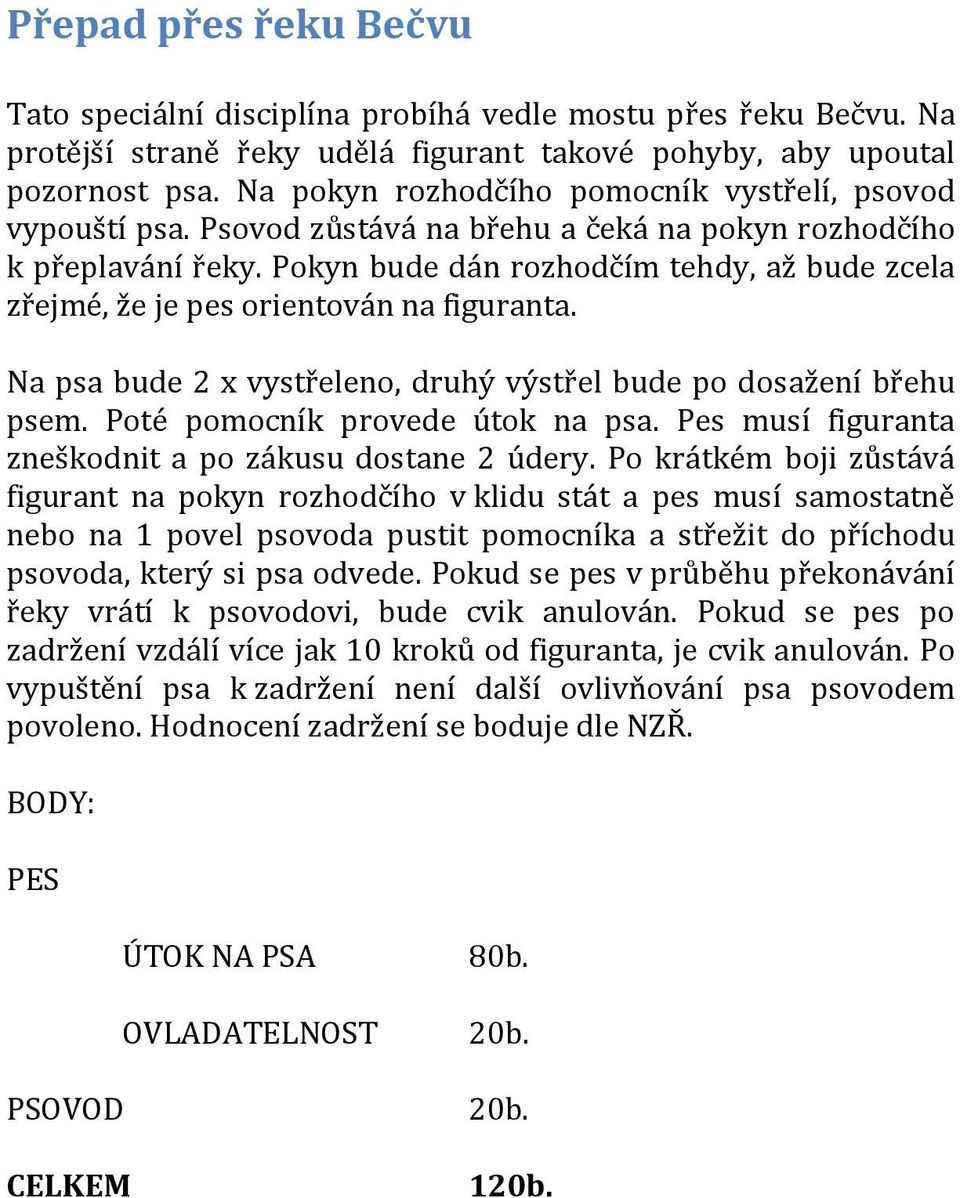 Přepad přes řeku Bečvu

Tato speciální disciplína probíhá vedle mostu přes řeku Bečvu. Na protější straně řeky udělá figurant takové pohyby, aby upoutal pozornost psa. Na pokyn rozhodčího pomocník vystřelí, psovod vypouští psa. Psovod zůstává na břehu a čeká na pokyn rozhodčího k přeplavání řeky. Pokyn bude dán rozhodčím tehdy, až bude zcela zřejmé, že je pes orientován na figuranta.

Na psa bude 2 x vystřeleno, druhý výstřel bude po dosažení břehu psem. Poté pomocník provede útok na psa. Pes musí figuranta zneškodnit a po zákusu dostane 2 údery. Po krátkém boji zůstává figurant na pokyn rozhodčího v klidu stát a pes musí samostatně nebo na 1 povel psovoda pustit pomocníka a střežit do příchodu psovoda, který si psa odvede. Pokud se pes v průběhu překonávání řeky vrátí k psovodovi, bude cvik anulován. Pokud se pes po zadržení vzdálí více jak 10 kroků od figuranta, je cvik anulován. Po vypuštění psa k zadržení není další ovlivňování psa psovodem povoleno. Hodnocení zadržení se boduje dle NZŘ.

BODY:

PES

ÚTOK NA PSA 80b.

OVLADATELNOST 20b.

PSOVOD 20b.

CELKEM 120b.